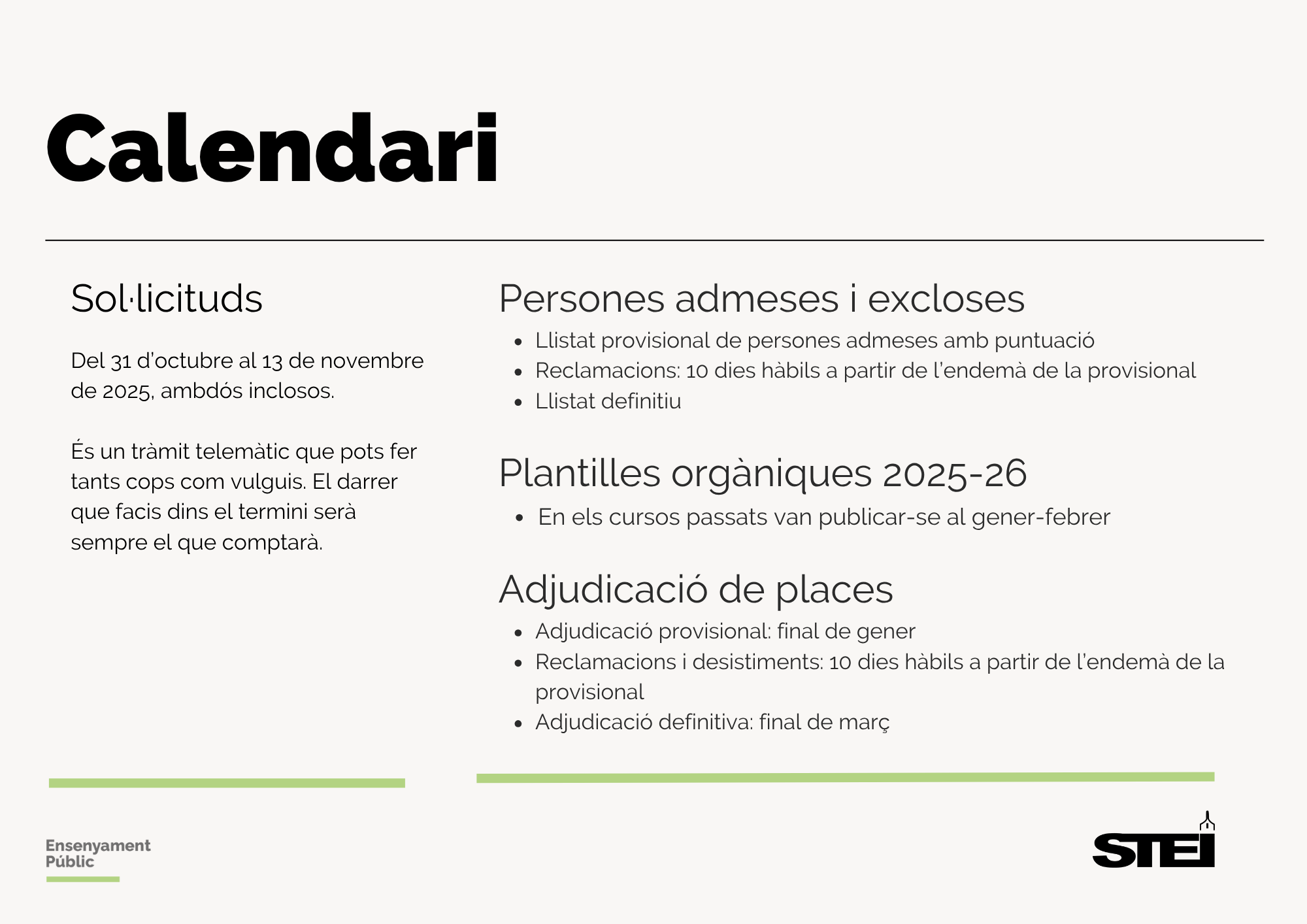 Calendari

Sol·licituds

Del 31 d'octubre al 13 de novembre de 2025, ambdós inclosos.

És un tràmit telemàtic que pots fer tants cops com vulguis. El darrer que facis dins el termini serà sempre el que comptarà.

Persones admeses i excloses

- Llistat provisional de persones admeses amb puntuació
- Reclamacions: 10 dies hàbils a partir de l'endemà de la provisional
- Llistat definitiu

Plantilles orgàniques 2025-26

- En els cursos passats van publicar-se al gener-febrer

Adjudicació de places

- Adjudicació provisional: final de gener
- Reclamacions i desistiments: 10 dies hàbils a partir de l'endemà de la provisional
- Adjudicació definitiva: final de març

Ensenyament Públic

STEI